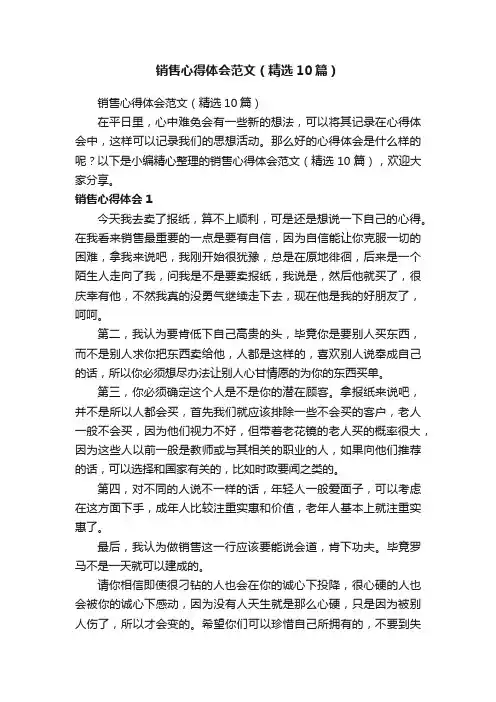 销售心得体会范文（精选10篇）

销售心得体会范文（精选10篇）

在平日里，心中难免会有一些新的想法，可以将其记录在心得体会中，这样可以记录我们的思想活动。那么好的心得体会是什么样的呢？以下是小编精心整理的销售心得体会范文（精选10篇），欢迎大家分享。

销售心得体会1

今天我去卖了报纸，算不上顺利，可是还是想说一下自己的心得。在我看来销售最重要的一点是要有自信，因为自信能让你克服一切的困难，拿我来说吧，我刚开始很犹豫，总是在原地徘徊，后来是一个陌生人走向了我，问我是不是要卖报纸，我说是，然后他就买了，很庆幸有他，不然我真的没勇气继续走下去，现在他是我的好朋友了，呵呵。

第二，我认为要肯低下自己高贵的头，毕竟你是要别人买东西，而不是别人求你把东西卖给他，人都是这样的，喜欢别人说奉成自己的话，所以你必须想尽办法让别人心甘情愿的为你的东西买单。

第三，你必须确定这个人是不是你的潜在顾客。拿报纸来说吧，并不是所以人都会买，首先我们就应该排除一些不会买的客户，老人一般不会买，因为他们视力不好，但带着老花镜的老人买的概率很大，因为这些人以前一般是教师或与其相关的职业的人，如果向他们推荐的话，可以选择和国家有关的，比如时政要闻之类的。

第四，对不同的人说不一样的话，年轻人一般爱面子，可以考虑在这方面下手，成年人比较注重实惠和价值，老年人基本上就注重实惠了。

最后，我认为做销售这一行应该要能说会道，肯下功夫。毕竟罗马不是一天就可以建成的。

请你相信即使很刁钻的人也会在你的诚心下投降，很心硬的人也会被你的诚心下感动，因为没有人天生就是那么心硬，只是因为被别人伤了，所以才会变的。希望你们可以珍惜自己所拥有的，不要到失